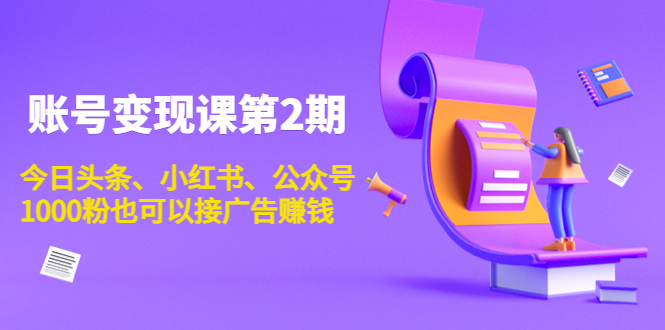 账号变现课第2期

今日头条、小红书、公众号
1000粉也可以接广告赚钱